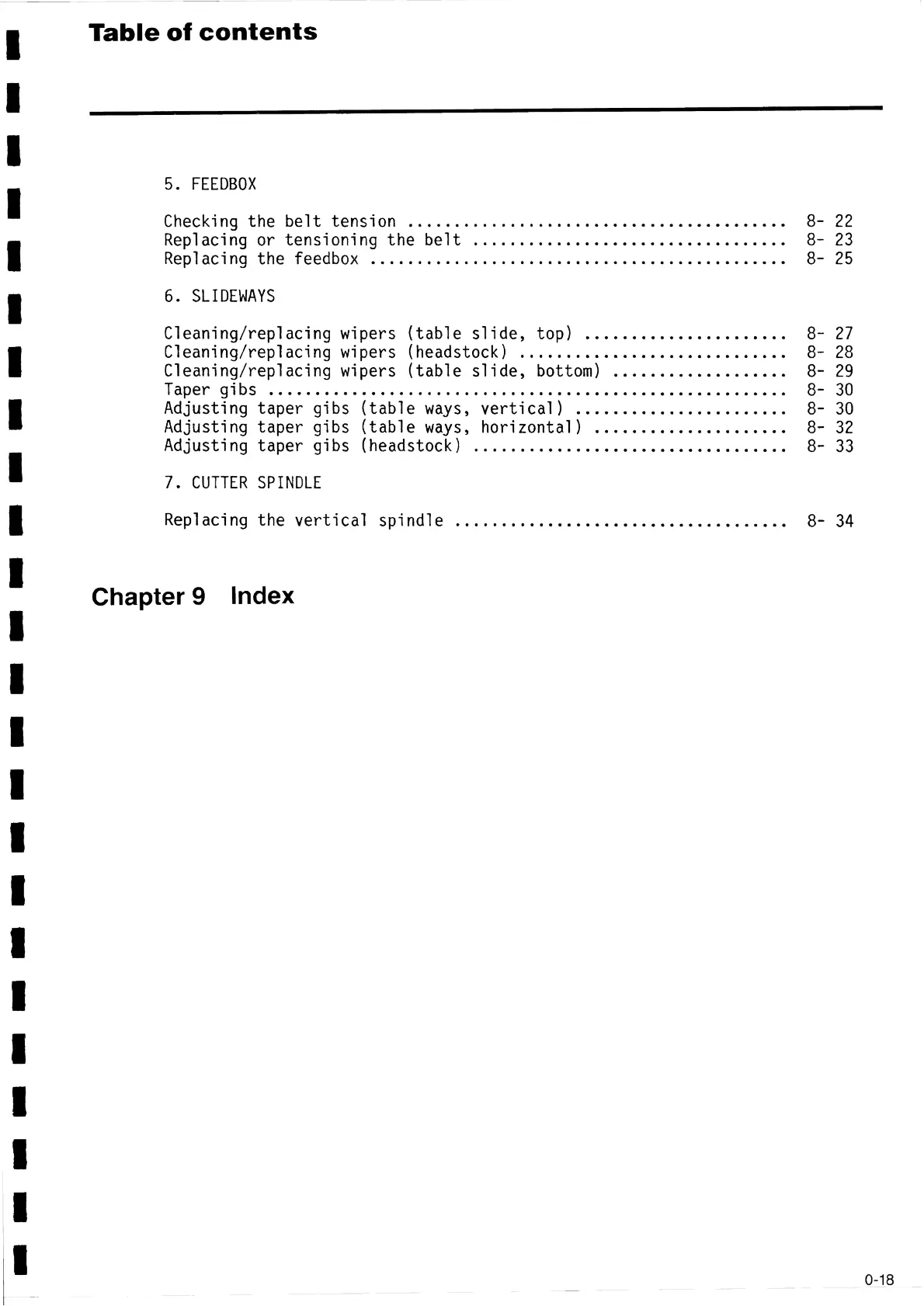 Table of contents

5. FEEDBOX

Checking the belt tension ........................................ 8- 22
Replacing or tensioning the belt ................................. 8- 23
Replacing the feedbox ............................................ 8- 25

6. SLIDEWAYS

Cleaning/replacing wipers (table slide, top) ..................... 8- 27
Cleaning/replacing wipers (headstock) ............................ 8- 28
Cleaning/replacing wipers (table slide, bottom) .................. 8- 29
Taper gibs ....................................................... 8- 30
Adjusting taper gibs (table ways, vertical) ...................... 8- 30
Adjusting taper gibs (table ways, horizontal) .................... 8- 32
Adjusting taper gibs (headstock) ................................. 8- 33

7. CUTTER SPINDLE

Replacing the vertical spindle ................................... 8- 34

Chapter 9 Index

0-18